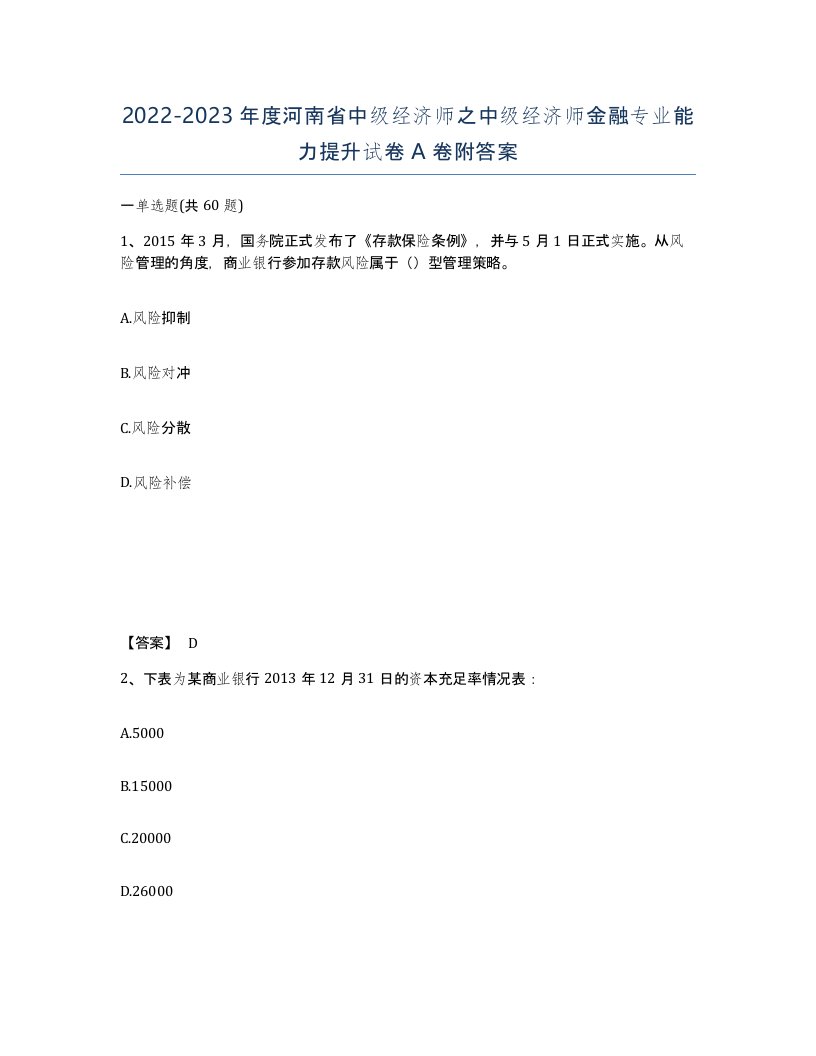 2022-2023年度河南省中级经济师之中级经济师金融专业能力提升试卷A卷附答案

一单选题(共60题)

1、2015年3月，国务院正式发布了《存款保险条例》，并与5月1日正式实施。从风险管理的角度，商业银行参加存款风险属于（）型管理策略。

A.风险抑制

B.风险对冲

C.风险分散

D.风险补偿

【答案】 D

2、下表为某商业银行2013年12月31日的资本充足率情况表：

A.5000

B.15000

C.20000

D.26000